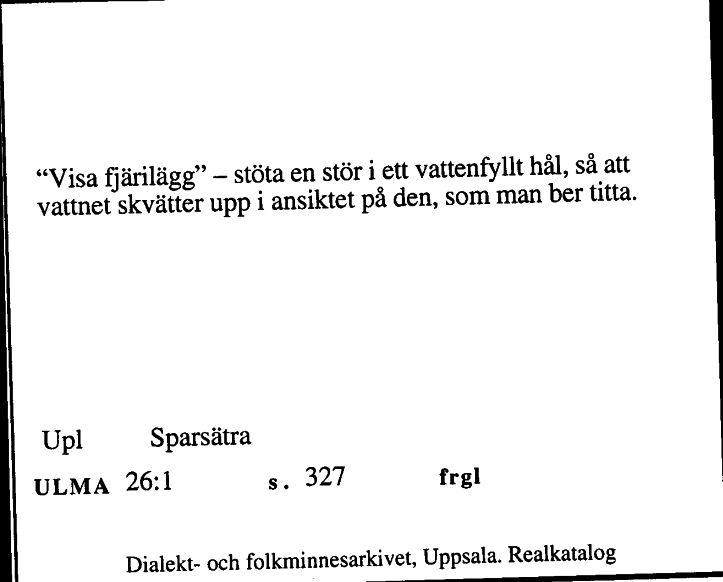 “Visa fjärilägg” – stöta en stör i ett vattenfyllt hål, så att vattnet skvätter upp i ansiktet på den, som man ber titta.

Upl Sparsätra

ULMA 26:1 s. 327 frgl

Dialekt- och folkminnesarkivet, Uppsala. Realkatalog